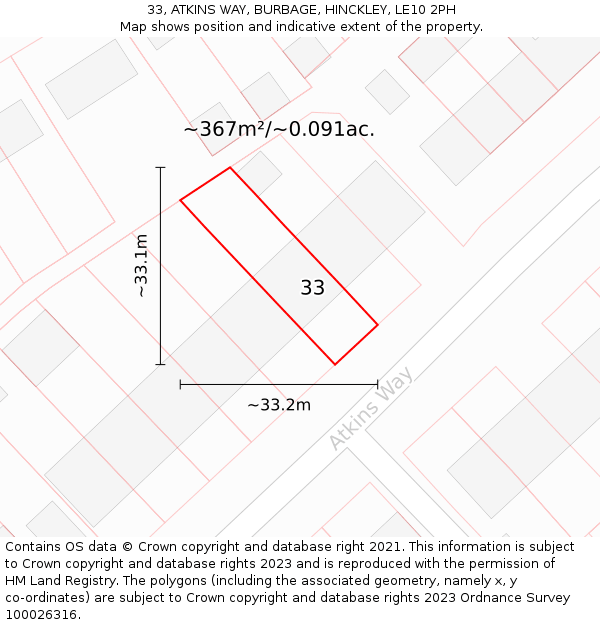 33, ATKINS WAY, BURBAGE, HINCKLEY, LE10 2PH
Map shows position and indicative extent of the property.

~367m²/~0.091ac.

~33.1m

33

~33.2m

Atkins Way

Contains OS data © Crown copyright and database right 2021. This information is subject to Crown copyright and database rights 2023 and is reproduced with the permission of HM Land Registry. The polygons (including the associated geometry, namely x, y co-ordinates) are subject to Crown copyright and database rights 2023 Ordnance Survey 100026316.